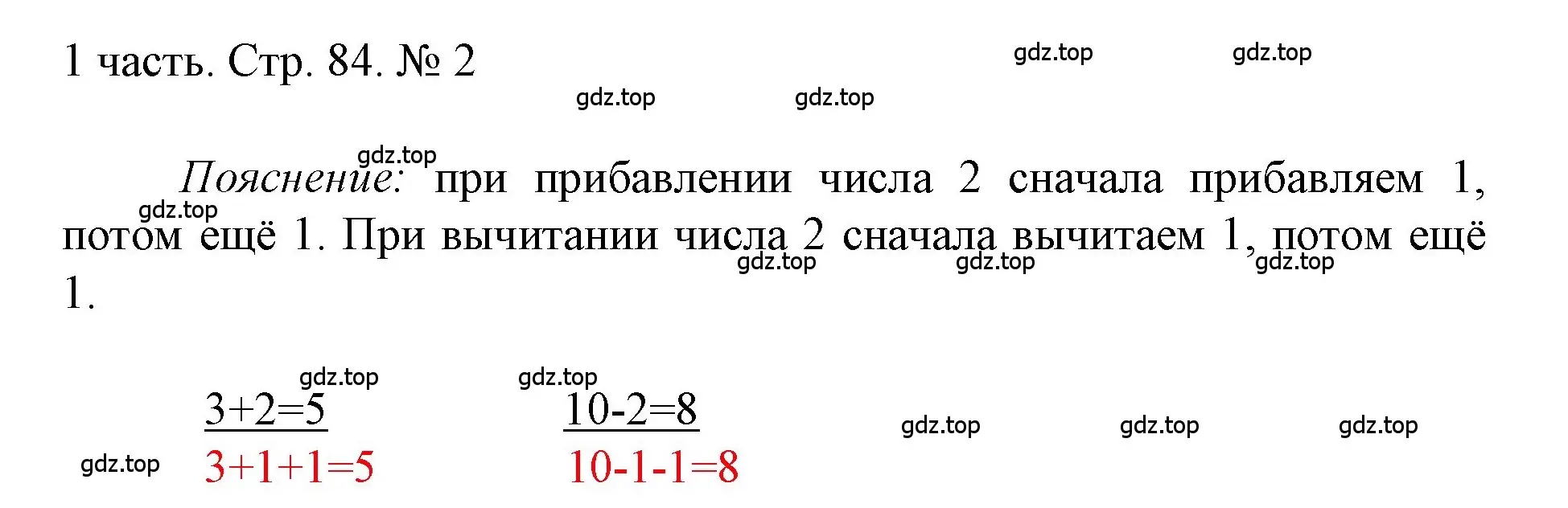 1 часть. Стр. 84. № 2

gdz.top gdz.top gdz.top gdz.top

gdz.top

Пояснение: при прибавлении числа 2 сначала прибавляем 1, потом ещё 1. При вычитании числа 2 сначала вычитаем 1, потом ещё 1.

gdz.top gdz.top gdz.top gdz.top

gdz.top gdz.top

$3+2=5$ $10-2=8$

gdz.top gdz.top gdz.top

gdz.top $3+1+1=5$ $10-1-1=8$